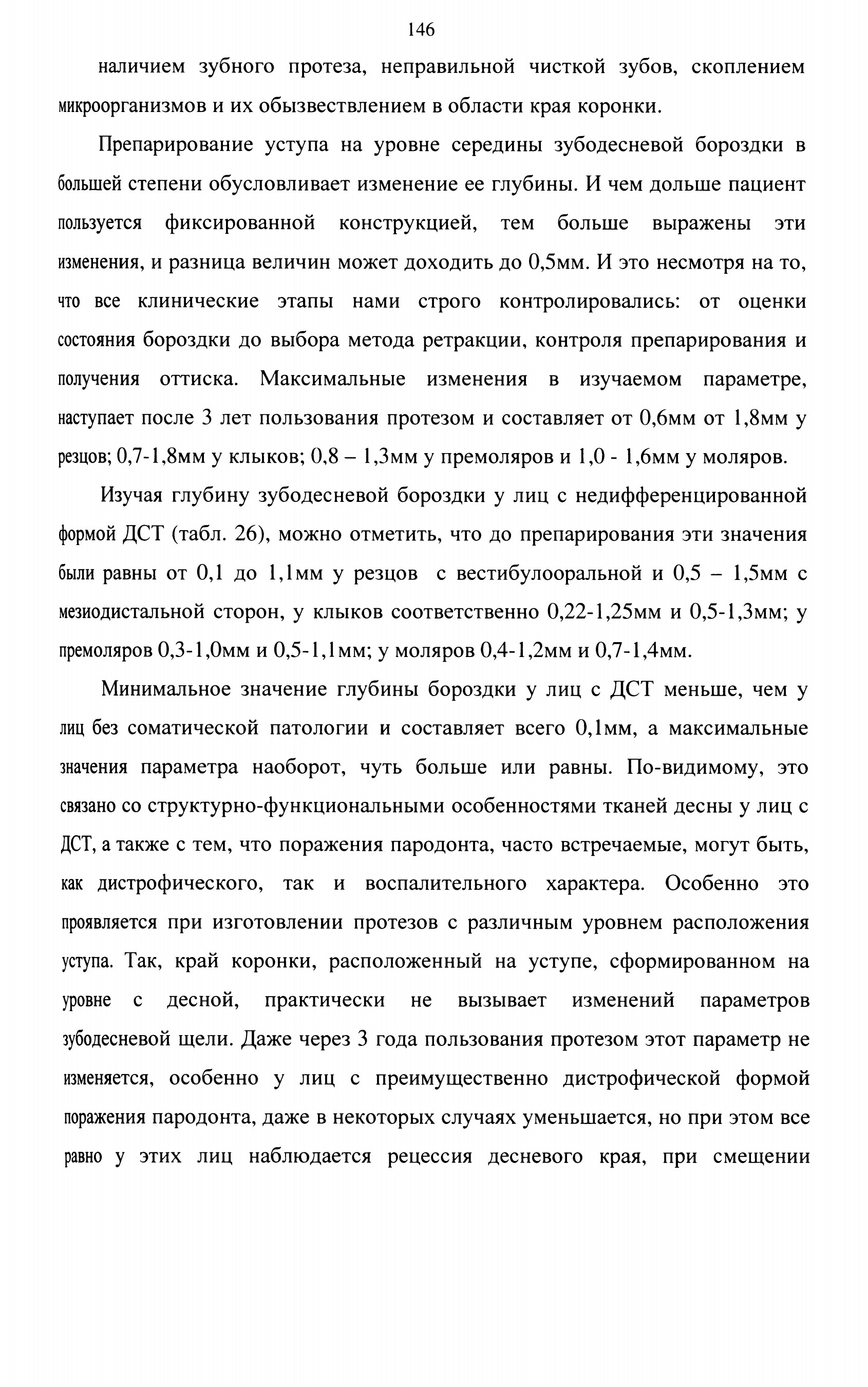 146

наличием зубного протеза, неправильной чисткой зубов, скоплением микроорганизмов и их обызвествлением в области края коронки.

Препарирование уступа на уровне середины зубодесневой бороздки в большей степени обусловливает изменение ее глубины. И чем дольше пациент пользуется фиксированной конструкцией, тем больше выражены эти изменения, и разница величин может доходить до 0,5мм. И это несмотря на то, что все клинические этапы нами строго контролировались: от оценки состояния бороздки до выбора метода ретракции, контроля препарирования и получения оттиска. Максимальные изменения в изучаемом параметре, наступает после 3 лет пользования протезом и составляет от 0,6мм от 1,8мм у резцов; 0,7-1,8мм у клыков; 0,8 – 1,3мм у премоляров и 1,0 - 1,6мм у моляров.

Изучая глубину зубодесневой бороздки у лиц с недифференцированной формой ДСТ (табл. 26), можно отметить, что до препарирования эти значения были равны от 0,1 до 1,1мм у резцов с вестибулооральной и 0,5 – 1,5мм с мезиодистальной сторон, у клыков соответственно 0,22-1,25мм и 0,5-1,3мм; у премоляров 0,3-1,0мм и 0,5-1,1мм; у моляров 0,4-1,2мм и 0,7-1,4мм.

Минимальное значение глубины бороздки у лиц с ДСТ меньше, чем у лиц без соматической патологии и составляет всего 0,1мм, а максимальные значения параметра наоборот, чуть больше или равны. По-видимому, это связано со структурно-функциональными особенностями тканей десны у лиц с ДСТ, а также с тем, что поражения пародонта, часто встречаемые, могут быть, как дистрофического, так и воспалительного характера. Особенно это проявляется при изготовлении протезов с различным уровнем расположения уступа. Так, край коронки, расположенный на уступе, сформированном на уровне с десной, практически не вызывает изменений параметров зубодесневой щели. Даже через 3 года пользования протезом этот параметр не изменяется, особенно у лиц с преимущественно дистрофической формой поражения пародонта, даже в некоторых случаях уменьшается, но при этом все равно у этих лиц наблюдается рецессия десневого края, при смещении